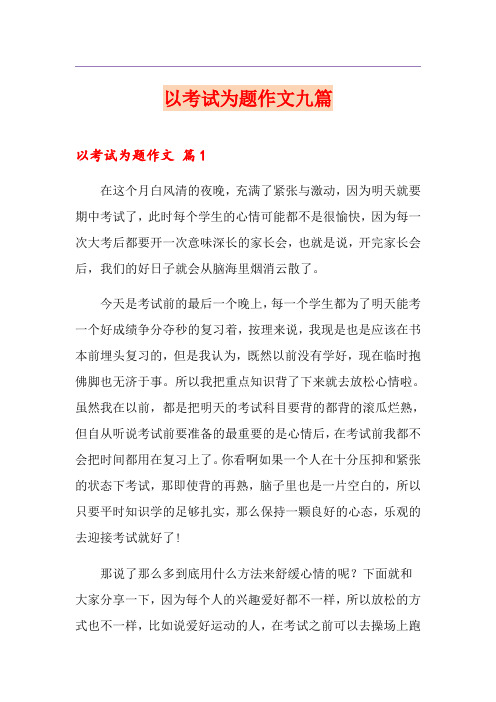 以考试为题作文九篇

以考试为题作文 篇1

在这个月白风清的夜晚，充满了紧张与激动，因为明天就要期中考试了，此时每个学生的心情可能都不是很愉快，因为每一次大考后都要开一次意味深长的家长会，也就是说，开完家长会后，我们的好日子就会从脑海里烟消云散了。

今天是考试前的最后一个晚上，每一个学生都为了明天能考一个好成绩争分夺秒的复习着，按理来说，我现是也是应该在书本前埋头复习的，但是我认为，既然以前没有学好，现在临时抱佛脚也无济于事。所以我把重点知识背了下来就去放松心情啦。虽然我在以前，都是把明天的考试科目要背的都背的滚瓜烂熟，但自从听说考试前要准备的最重要的是心情后，在考试前我都不会把时间都用在复习上了。你看啊如果一个人在十分压抑和紧张的状态下考试，那即使背的再熟，脑子里也是一片空白的，所以只要平时知识学的足够扎实，那么保持一颗良好的心态，乐观的去迎接考试就好了！

那说了那么多到底用什么方法来舒缓心情的呢？下面就和大家分享一下，因为每个人的兴趣爱好都不一样，所以放松的方式也不一样，比如说爱好运动的人，在考试之前可以去操场上跑